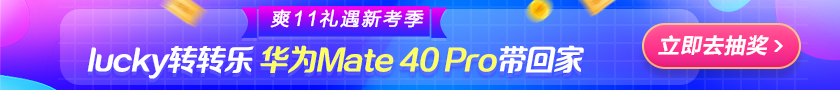 爽11礼遇新考季

lucky转转乐 华为Mate 40 Pro带回家

立即去抽奖 >